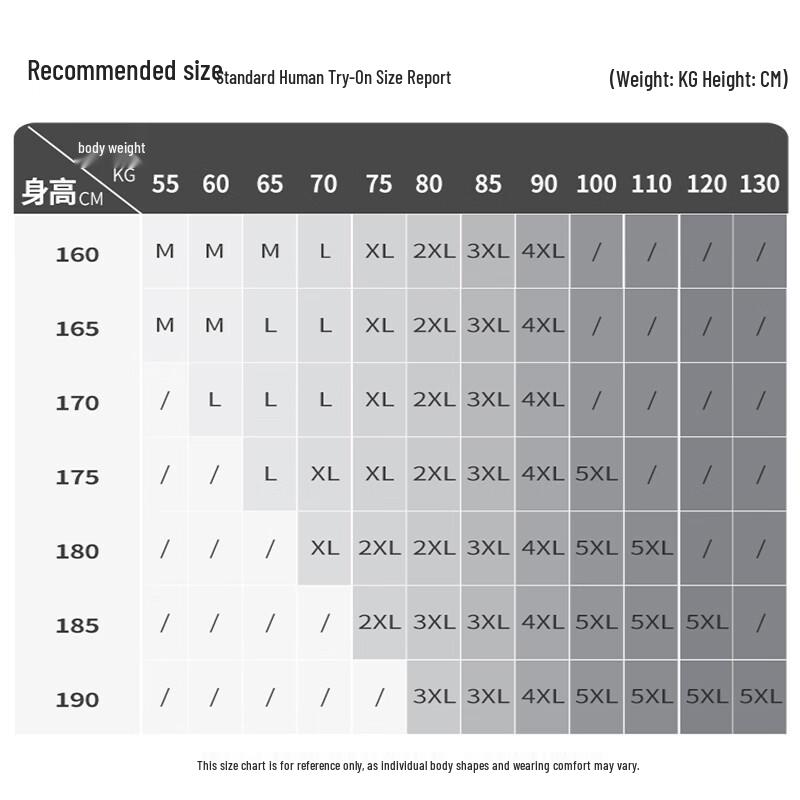 Recommended size Standard Human Try-On Size Report (Weight: KG Height: CM)

| body weight KG / 身高CM | 55 | 60 | 65 | 70 | 75 | 80 | 85 | 90 | 100 | 110 | 120 | 130 |
|---|---|---|---|---|---|---|---|---|---|---|---|---|
| 160 | M | M | M | L | XL | 2XL | 3XL | 4XL | / | / | / | / |
| 165 | M | M | L | L | XL | 2XL | 3XL | 4XL | / | / | / | / |
| 170 | / | L | L | L | XL | 2XL | 3XL | 4XL | / | / | / | / |
| 175 | / | / | L | XL | XL | 2XL | 3XL | 4XL | 5XL | / | / | / |
| 180 | / | / | / | XL | 2XL | 2XL | 3XL | 4XL | 5XL | 5XL | / | / |
| 185 | / | / | / | / | 2XL | 3XL | 3XL | 4XL | 5XL | 5XL | 5XL | / |
| 190 | / | / | / | / | / | 3XL | 3XL | 4XL | 5XL | 5XL | 5XL | 5XL |

This size chart is for reference only, as individual body shapes and wearing comfort may vary.